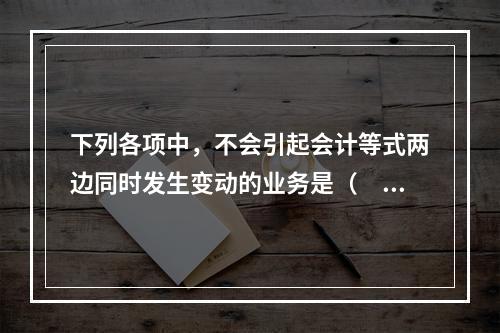 下列各项中，不会引起会计等式两边同时发生变动的业务是（　...